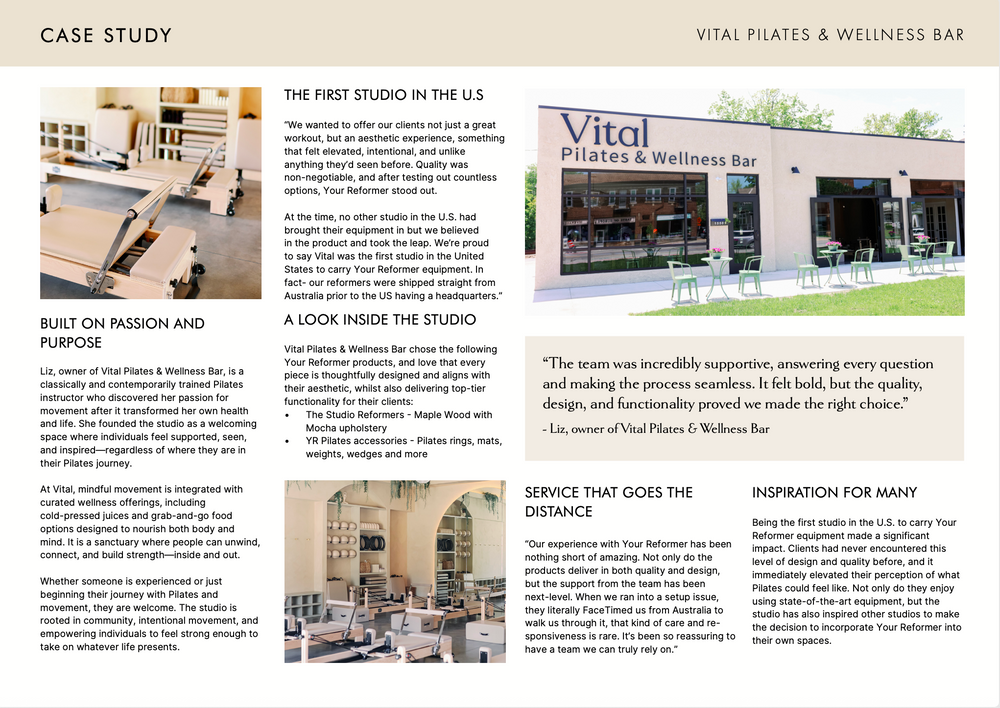 CASE STUDY

VITAL PILATES & WELLNESS BAR

BUILT ON PASSION AND PURPOSE

Liz, owner of Vital Pilates & Wellness Bar, is a classically and contemporarily trained Pilates instructor who discovered her passion for movement after it transformed her own health and life. She founded the studio as a welcoming space where individuals feel supported, seen, and inspired—regardless of where they are in their Pilates journey.

At Vital, mindful movement is integrated with curated wellness offerings, including cold-pressed juices and grab-and-go food options designed to nourish both body and mind. It is a sanctuary where people can unwind, connect, and build strength—inside and out.

Whether someone is experienced or just beginning their journey with Pilates and movement, they are welcome. The studio is rooted in community, intentional movement, and empowering individuals to feel strong enough to take on whatever life presents.

THE FIRST STUDIO IN THE U.S

"We wanted to offer our clients not just a great workout, but an aesthetic experience, something that felt elevated, intentional, and unlike anything they'd seen before. Quality was non-negotiable, and after testing out countless options, Your Reformer stood out.

At the time, no other studio in the U.S. had brought their equipment in but we believed in the product and took the leap. We're proud to say Vital was the first studio in the United States to carry Your Reformer equipment. In fact- our reformers were shipped straight from Australia prior to the US having a headquarters."

A LOOK INSIDE THE STUDIO

Vital Pilates & Wellness Bar chose the following Your Reformer products, and love that every piece is thoughtfully designed and aligns with their aesthetic, whilst also delivering top-tier functionality for their clients:
• The Studio Reformers - Maple Wood with Mocha upholstery
• YR Pilates accessories - Pilates rings, mats, weights, wedges and more

Vital
Pilates & Wellness Bar

"The team was incredibly supportive, answering every question and making the process seamless. It felt bold, but the quality, design, and functionality proved we made the right choice."
- Liz, owner of Vital Pilates & Wellness Bar

SERVICE THAT GOES THE DISTANCE

"Our experience with Your Reformer has been nothing short of amazing. Not only do the products deliver in both quality and design, but the support from the team has been next-level. When we ran into a setup issue, they literally FaceTimed us from Australia to walk us through it, that kind of care and responsiveness is rare. It's been so reassuring to have a team we can truly rely on."

INSPIRATION FOR MANY

Being the first studio in the U.S. to carry Your Reformer equipment made a significant impact. Clients had never encountered this level of design and quality before, and it immediately elevated their perception of what Pilates could feel like. Not only do they enjoy using state-of-the-art equipment, but the studio has also inspired other studios to make the decision to incorporate Your Reformer into their own spaces.